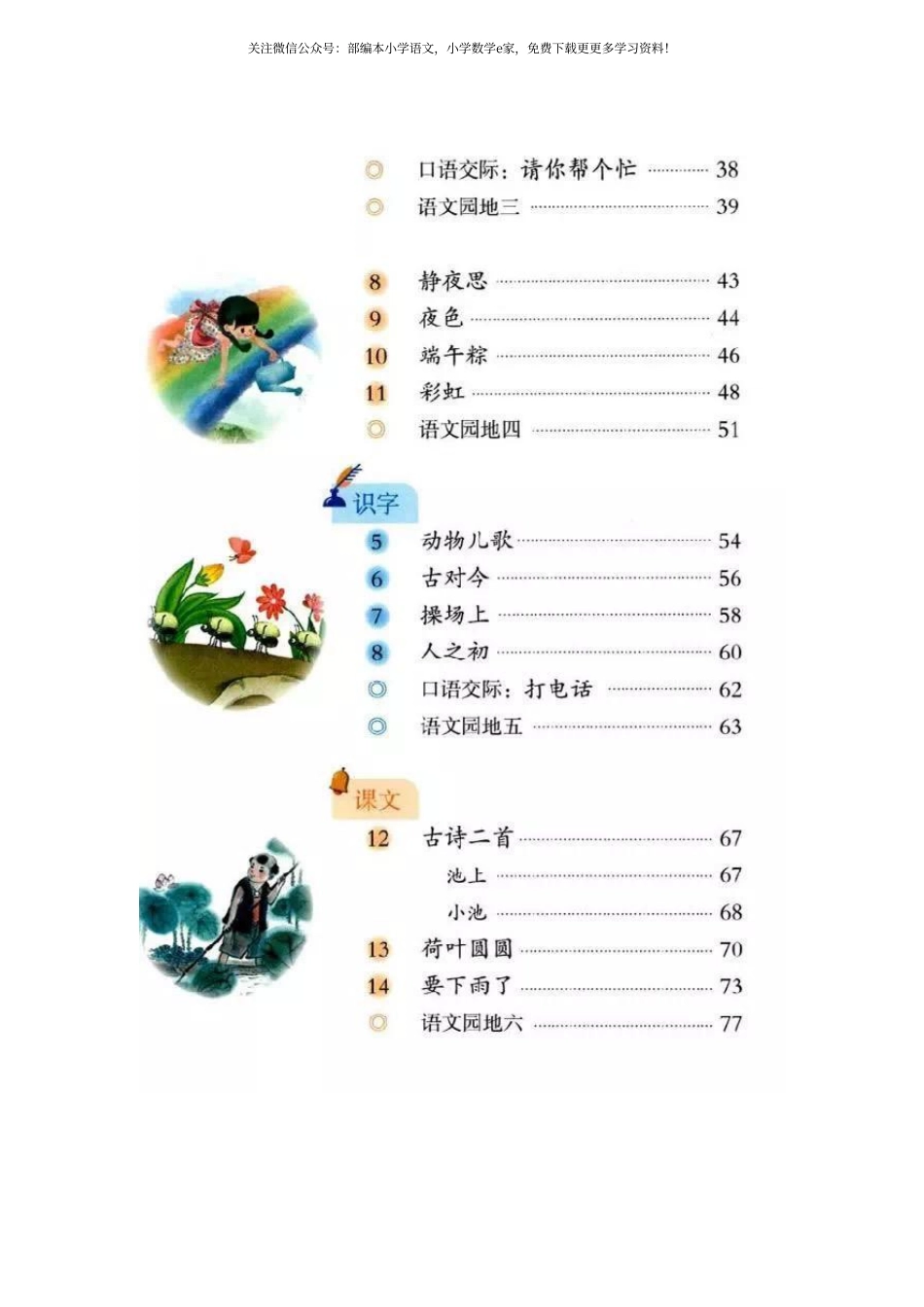 关注微信公众号：部编本小学语文，小学数学e家，免费下载更更多学习资料！

◎ 口语交际：请你帮个忙 ………… 38
◎ 语文园地三 ………… 39

8 静夜思 ………… 43
9 夜色 ………… 44
10 端午粽 ………… 46
11 彩虹 ………… 48
◎ 语文园地四 ………… 51

识字
5 动物儿歌 ………… 54
6 古对今 ………… 56
7 操场上 ………… 58
8 人之初 ………… 60
◎ 口语交际：打电话 ………… 62
◎ 语文园地五 ………… 63

课文
12 古诗二首 ………… 67
池上 ………… 67
小池 ………… 68
13 荷叶圆圆 ………… 70
14 要下雨了 ………… 73
◎ 语文园地六 ………… 77